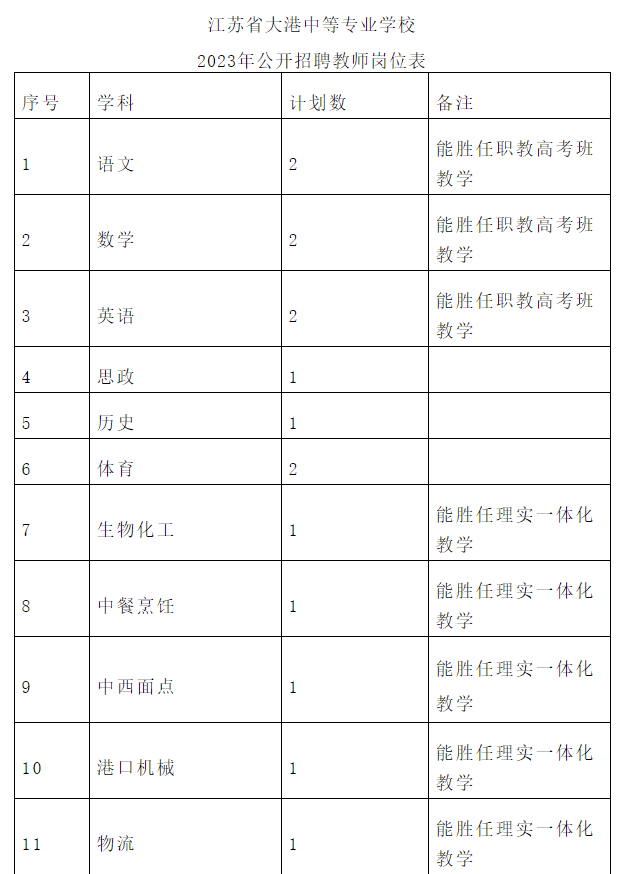 江苏省大港中等专业学校

2023年公开招聘教师岗位表

| 序号 | 学科 | 计划数 | 备注 |
|---|---|---|---|
| 1 | 语文 | 2 | 能胜任职教高考班教学 |
| 2 | 数学 | 2 | 能胜任职教高考班教学 |
| 3 | 英语 | 2 | 能胜任职教高考班教学 |
| 4 | 思政 | 1 | |
| 5 | 历史 | 1 | |
| 6 | 体育 | 2 | |
| 7 | 生物化工 | 1 | 能胜任理实一体化教学 |
| 8 | 中餐烹饪 | 1 | 能胜任理实一体化教学 |
| 9 | 中西面点 | 1 | 能胜任理实一体化教学 |
| 10 | 港口机械 | 1 | 能胜任理实一体化教学 |
| 11 | 物流 | 1 | 能胜任理实一体化教学 |